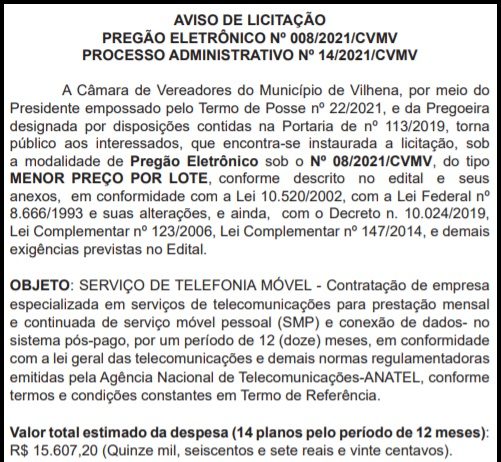 AVISO DE LICITAÇÃO
PREGÃO ELETRÔNICO Nº 008/2021/CVMV
PROCESSO ADMINISTRATIVO Nº 14/2021/CVMV

A Câmara de Vereadores do Município de Vilhena, por meio do Presidente empossado pelo Termo de Posse nº 22/2021, e da Pregoeira designada por disposições contidas na Portaria de nº 113/2019, torna público aos interessados, que encontra-se instaurada a licitação, sob a modalidade de Pregão Eletrônico sob o Nº 08/2021/CVMV, do tipo MENOR PREÇO POR LOTE, conforme descrito no edital e seus anexos, em conformidade com a Lei 10.520/2002, com a Lei Federal nº 8.666/1993 e suas alterações, e ainda, com o Decreto n. 10.024/2019, Lei Complementar nº 123/2006, Lei Complementar nº 147/2014, e demais exigências previstas no Edital.

OBJETO: SERVIÇO DE TELEFONIA MÓVEL - Contratação de empresa especializada em serviços de telecomunicações para prestação mensal e continuada de serviço móvel pessoal (SMP) e conexão de dados- no sistema pós-pago, por um período de 12 (doze) meses, em conformidade com a lei geral das telecomunicações e demais normas regulamentadoras emitidas pela Agência Nacional de Telecomunicações-ANATEL, conforme termos e condições constantes em Termo de Referência.

Valor total estimado da despesa (14 planos pelo período de 12 meses): R$ 15.607,20 (Quinze mil, seiscentos e sete reais e vinte centavos).